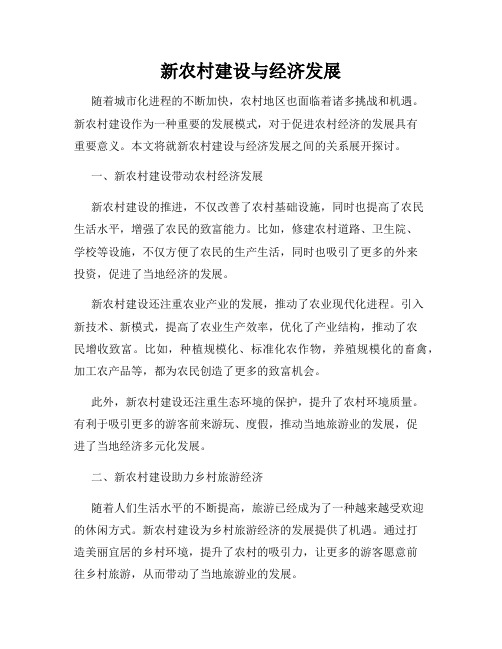 新农村建设与经济发展

随着城市化进程的不断加快，农村地区也面临着诸多挑战和机遇。新农村建设作为一种重要的发展模式，对于促进农村经济的发展具有重要意义。本文将就新农村建设与经济发展之间的关系展开探讨。

一、新农村建设带动农村经济发展

新农村建设的推进，不仅改善了农村基础设施，同时也提高了农民生活水平，增强了农民的致富能力。比如，修建农村道路、卫生院、学校等设施，不仅方便了农民的生产生活，同时也吸引了更多的外来投资，促进了当地经济的发展。

新农村建设还注重农业产业的发展，推动了农业现代化进程。引入新技术、新模式，提高了农业生产效率，优化了产业结构，推动了农民增收致富。比如，种植规模化、标准化农作物，养殖规模化的畜禽，加工农产品等，都为农民创造了更多的致富机会。

此外，新农村建设还注重生态环境的保护，提升了农村环境质量。有利于吸引更多的游客前来游玩、度假，推动当地旅游业的发展，促进了当地经济多元化发展。

二、新农村建设助力乡村旅游经济

随着人们生活水平的不断提高，旅游已经成为了一种越来越受欢迎的休闲方式。新农村建设为乡村旅游经济的发展提供了机遇。通过打造美丽宜居的乡村环境，提升了农村的吸引力，让更多的游客愿意前往乡村旅游，从而带动了当地旅游业的发展。